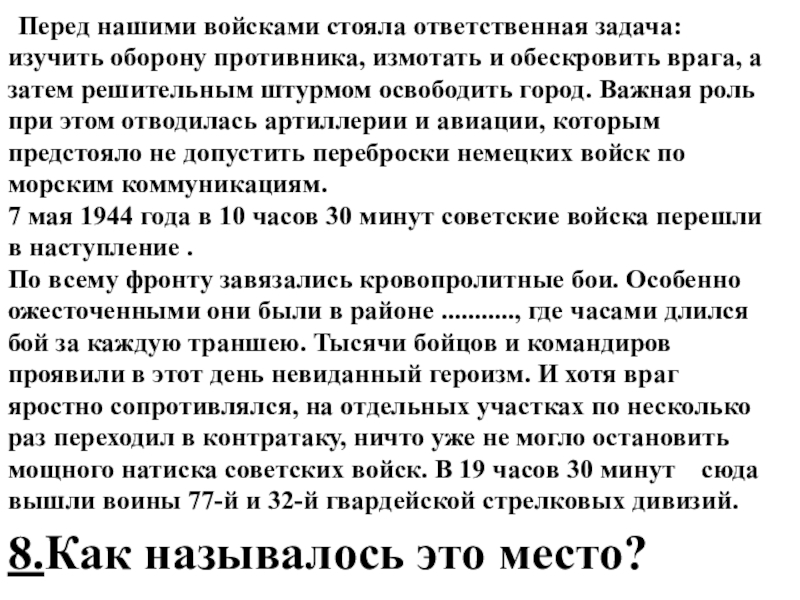 Перед нашими войсками стояла ответственная задача: изучить оборону противника, измотать и обескровить врага, а затем решительным штурмом освободить город. Важная роль при этом отводилась артиллерии и авиации, которым предстояло не допустить переброски немецких войск по морским коммуникациям.
7 мая 1944 года в 10 часов 30 минут советские войска перешли в наступление .
По всему фронту завязались кровопролитные бои. Особенно ожесточенными они были в районе ..........., где часами длился бой за каждую траншею. Тысячи бойцов и командиров проявили в этот день невиданный героизм. И хотя враг яростно сопротивлялся, на отдельных участках по несколько раз переходил в контратаку, ничто уже не могло остановить мощного натиска советских войск. В 19 часов 30 минут сюда вышли воины 77-й и 32-й гвардейской стрелковых дивизий.

8.Как называлось это место?